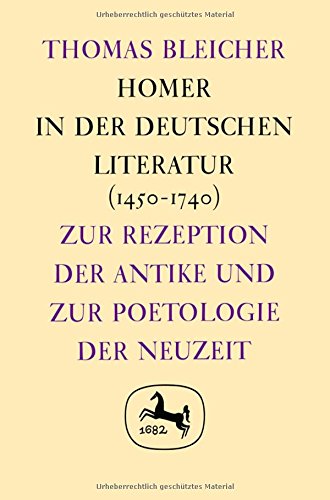 Urheberrechtlich geschütztes Material

THOMAS BLEICHER

HOMER
IN DER DEUTSCHEN
LITERATUR
(1450-1740)

ZUR REZEPTION
DER ANTIKE UND
ZUR POETOLOGIE
DER NEUZEIT

1682

Urheberrechtlich geschütztes Material